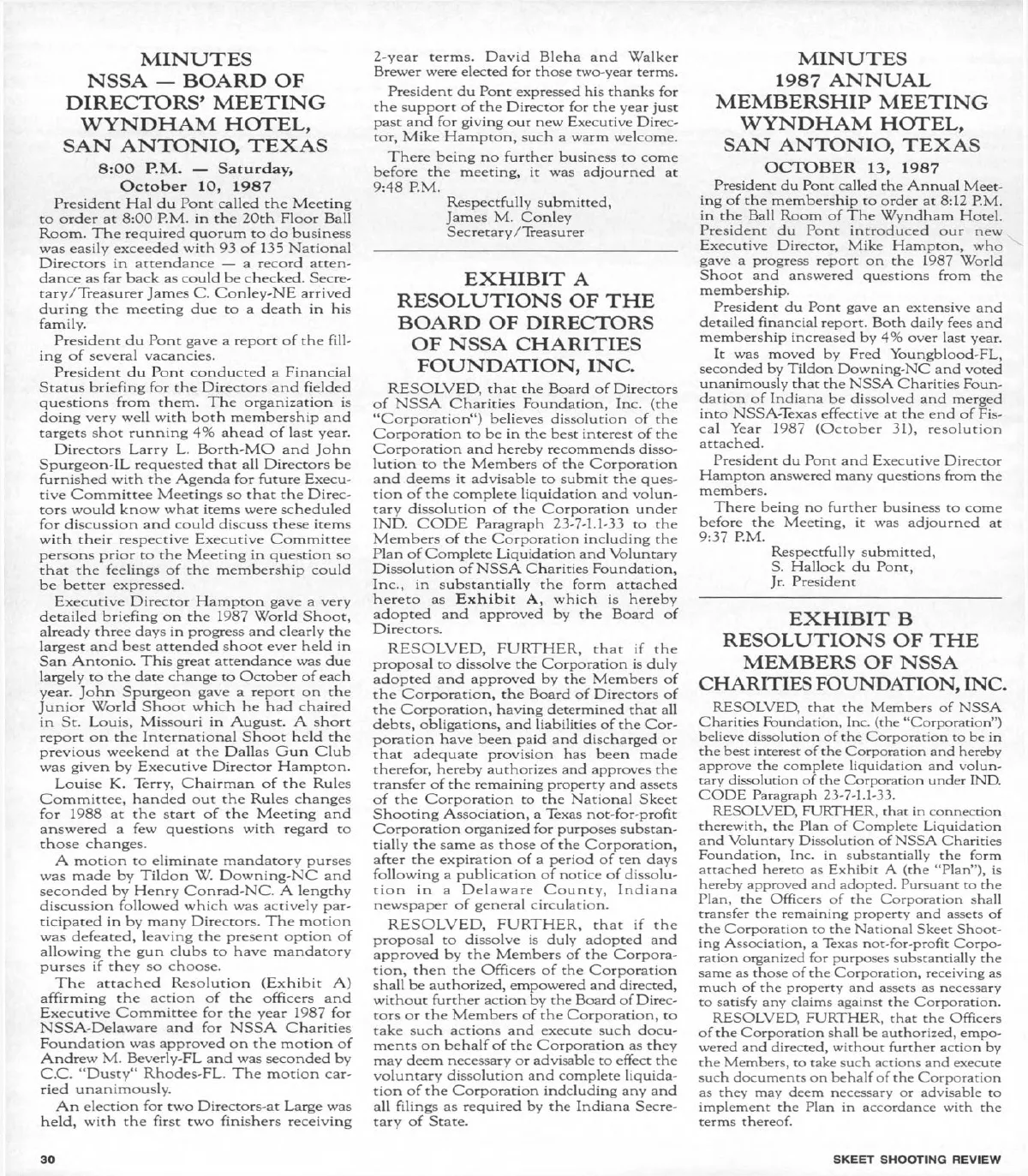 MINUTES
NSSA — BOARD OF DIRECTORS' MEETING
WYNDHAM HOTEL,
SAN ANTONIO, TEXAS
8:00 P.M. — Saturday,
October 10, 1987

President Hal du Pont called the Meeting to order at 8:00 P.M. in the 20th Floor Ball Room. The required quorum to do business was easily exceeded with 93 of 135 National Directors in attendance — a record attendance as far back as could be checked. Secretary/Treasurer James C. Conley-NE arrived during the meeting due to a death in his family.

President du Pont gave a report of the filling of several vacancies.

President du Pont conducted a Financial Status briefing for the Directors and fielded questions from them. The organization is doing very well with both membership and targets shot running 4% ahead of last year.

Directors Larry L. Borth-MO and John Spurgeon-IL requested that all Directors be furnished with the Agenda for future Executive Committee Meetings so that the Directors would know what items were scheduled for discussion and could discuss these items with their respective Executive Committee persons prior to the Meeting in question so that the feelings of the membership could be better expressed.

Executive Director Hampton gave a very detailed briefing on the 1987 World Shoot, already three days in progress and clearly the largest and best attended shoot ever held in San Antonio. This great attendance was due largely to the date change to October of each year. John Spurgeon gave a report on the Junior World Shoot which he had chaired in St. Louis, Missouri in August. A short report on the International Shoot held the previous weekend at the Dallas Gun Club was given by Executive Director Hampton.

Louise K. Terry, Chairman of the Rules Committee, handed out the Rules changes for 1988 at the start of the Meeting and answered a few questions with regard to those changes.

A motion to eliminate mandatory purses was made by Tildon W. Downing-NC and seconded by Henry Conrad-NC. A lengthy discussion followed which was actively participated in by many Directors. The motion was defeated, leaving the present option of allowing the gun clubs to have mandatory purses if they so choose.

The attached Resolution (Exhibit A) affirming the action of the officers and Executive Committee for the year 1987 for NSSA-Delaware and for NSSA Charities Foundation was approved on the motion of Andrew M. Beverly-FL and was seconded by C.C. "Dusty" Rhodes-FL. The motion carried unanimously.

An election for two Directors-at Large was held, with the first two finishers receiving 2-year terms. David Bleha and Walker Brewer were elected for those two-year terms.

President du Pont expressed his thanks for the support of the Director for the year just past and for giving our new Executive Director, Mike Hampton, such a warm welcome.

There being no further business to come before the meeting, it was adjourned at 9:48 P.M.

Respectfully submitted,
James M. Conley
Secretary/Treasurer

EXHIBIT A
RESOLUTIONS OF THE BOARD OF DIRECTORS OF NSSA CHARITIES FOUNDATION, INC.

RESOLVED, that the Board of Directors of NSSA Charities Foundation, Inc. (the "Corporation") believes dissolution of the Corporation to be in the best interest of the Corporation and hereby recommends dissolution to the Members of the Corporation and deems it advisable to submit the question of the complete liquidation and voluntary dissolution of the Corporation under IND. CODE Paragraph 23-7-1.1-33 to the Members of the Corporation including the Plan of Complete Liquidation and Voluntary Dissolution of NSSA Charities Foundation, Inc., in substantially the form attached hereto as Exhibit A, which is hereby adopted and approved by the Board of Directors.

RESOLVED, FURTHER, that if the proposal to dissolve the Corporation is duly adopted and approved by the Members of the Corporation, the Board of Directors of the Corporation, having determined that all debts, obligations, and liabilities of the Corporation have been paid and discharged or that adequate provision has been made therefor, hereby authorizes and approves the transfer of the remaining property and assets of the Corporation to the National Skeet Shooting Association, a Texas not-for-profit Corporation organized for purposes substantially the same as those of the Corporation, after the expiration of a period of ten days following a publication of notice of dissolution in a Delaware County, Indiana newspaper of general circulation.

RESOLVED, FURTHER, that if the proposal to dissolve is duly adopted and approved by the Members of the Corporation, then the Officers of the Corporation shall be authorized, empowered and directed, without further action by the Board of Directors or the Members of the Corporation, to take such actions and execute such documents on behalf of the Corporation as they may deem necessary or advisable to effect the voluntary dissolution and complete liquidation of the Corporation indcluding any and all filings as required by the Indiana Secretary of State.

MINUTES
1987 ANNUAL MEMBERSHIP MEETING
WYNDHAM HOTEL,
SAN ANTONIO, TEXAS
OCTOBER 13, 1987

President du Pont called the Annual Meeting of the membership to order at 8:12 P.M. in the Ball Room of The Wyndham Hotel. President du Pont introduced our new Executive Director, Mike Hampton, who gave a progress report on the 1987 World Shoot and answered questions from the membership.

President du Pont gave an extensive and detailed financial report. Both daily fees and membership increased by 4% over last year.

It was moved by Fred Youngblood-FL, seconded by Tildon Downing-NC and voted unanimously that the NSSA Charities Foundation of Indiana be dissolved and merged into NSSA-Texas effective at the end of Fiscal Year 1987 (October 31), resolution attached.

President du Pont and Executive Director Hampton answered many questions from the members.

There being no further business to come before the Meeting, it was adjourned at 9:37 P.M.

Respectfully submitted,
S. Hallock du Pont,
Jr. President

EXHIBIT B
RESOLUTIONS OF THE MEMBERS OF NSSA CHARITIES FOUNDATION, INC.

RESOLVED, that the Members of NSSA Charities Foundation, Inc. (the "Corporation") believe dissolution of the Corporation to be in the best interest of the Corporation and hereby approve the complete liquidation and voluntary dissolution of the Corporation under IND. CODE Paragraph 23-7-1.1-33.

RESOLVED, FURTHER, that in connection therewith, the Plan of Complete Liquidation and Voluntary Dissolution of NSSA Charities Foundation, Inc. in substantially the form attached hereto as Exhibit A (the "Plan"), is hereby approved and adopted. Pursuant to the Plan, the Officers of the Corporation shall transfer the remaining property and assets of the Corporation to the National Skeet Shooting Association, a Texas not-for-profit Corporation organized for purposes substantially the same as those of the Corporation, receiving as much of the property and assets as necessary to satisfy any claims against the Corporation.

RESOLVED, FURTHER, that the Officers of the Corporation shall be authorized, empowered and directed, without further action by the Members, to take such actions and execute such documents on behalf of the Corporation as they may deem necessary or advisable to implement the Plan in accordance with the terms thereof.

30

SKEET SHOOTING REVIEW